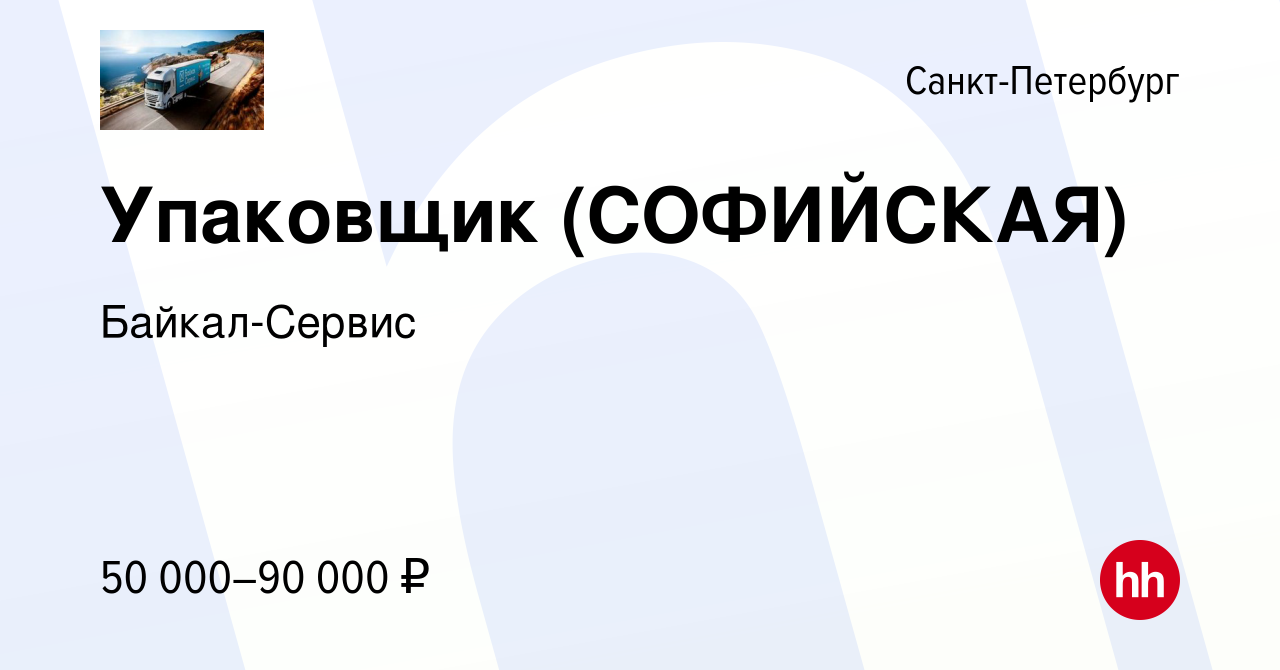 Санкт-Петербург

Упаковщик (СОФИЙСКАЯ)

Байкал-Сервис

50 000–90 000 ₽

hh